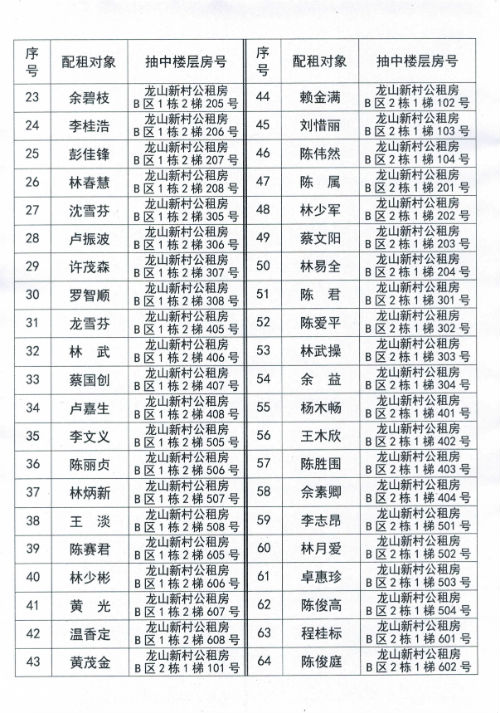 | 序号 | 配租对象 | 抽中楼层房号 | 序号 | 配租对象 | 抽中楼层房号 |
|---|---|---|---|---|---|
| 23 | 余碧枝 | 龙山新村公租房 B区1栋2梯205号 | 44 | 赖金满 | 龙山新村公租房 B区2栋1梯102号 |
| 24 | 李桂浩 | 龙山新村公租房 B区1栋2梯206号 | 45 | 刘惜丽 | 龙山新村公租房 B区2栋1梯103号 |
| 25 | 彭佳锋 | 龙山新村公租房 B区1栋2梯207号 | 46 | 陈伟然 | 龙山新村公租房 B区2栋1梯104号 |
| 26 | 林春慧 | 龙山新村公租房 B区1栋2梯208号 | 47 | 陈　属 | 龙山新村公租房 B区2栋1梯201号 |
| 27 | 沈雪芬 | 龙山新村公租房 B区1栋2梯305号 | 48 | 林少军 | 龙山新村公租房 B区2栋1梯202号 |
| 28 | 卢振波 | 龙山新村公租房 B区1栋2梯306号 | 49 | 蔡文阳 | 龙山新村公租房 B区2栋1梯203号 |
| 29 | 许茂森 | 龙山新村公租房 B区1栋2梯307号 | 50 | 林易全 | 龙山新村公租房 B区2栋1梯204号 |
| 30 | 罗智顺 | 龙山新村公租房 B区1栋2梯308号 | 51 | 陈　君 | 龙山新村公租房 B区2栋1梯301号 |
| 31 | 龙雪芬 | 龙山新村公租房 B区1栋2梯405号 | 52 | 陈爱平 | 龙山新村公租房 B区2栋1梯302号 |
| 32 | 林　武 | 龙山新村公租房 B区1栋2梯406号 | 53 | 林武操 | 龙山新村公租房 B区2栋1梯303号 |
| 33 | 蔡国创 | 龙山新村公租房 B区1栋2梯407号 | 54 | 余　益 | 龙山新村公租房 B区2栋1梯304号 |
| 34 | 卢嘉生 | 龙山新村公租房 B区1栋2梯408号 | 55 | 杨木畅 | 龙山新村公租房 B区2栋1梯401号 |
| 35 | 李文义 | 龙山新村公租房 B区1栋2梯505号 | 56 | 王木欣 | 龙山新村公租房 B区2栋1梯402号 |
| 36 | 陈丽贞 | 龙山新村公租房 B区1栋2梯506号 | 57 | 陈胜围 | 龙山新村公租房 B区2栋1梯403号 |
| 37 | 林炳新 | 龙山新村公租房 B区1栋2梯507号 | 58 | 佘素卿 | 龙山新村公租房 B区2栋1梯404号 |
| 38 | 王　淡 | 龙山新村公租房 B区1栋2梯508号 | 59 | 李志昂 | 龙山新村公租房 B区2栋1梯501号 |
| 39 | 陈赛君 | 龙山新村公租房 B区1栋2梯605号 | 60 | 林月爱 | 龙山新村公租房 B区2栋1梯502号 |
| 40 | 林少彬 | 龙山新村公租房 B区1栋2梯606号 | 61 | 卓惠珍 | 龙山新村公租房 B区2栋1梯503号 |
| 41 | 黄　光 | 龙山新村公租房 B区1栋2梯607号 | 62 | 陈俊高 | 龙山新村公租房 B区2栋1梯504号 |
| 42 | 温香定 | 龙山新村公租房 B区1栋2梯608号 | 63 | 程桂标 | 龙山新村公租房 B区2栋1梯601号 |
| 43 | 黄茂金 | 龙山新村公租房 B区2栋1梯101号 | 64 | 陈俊庭 | 龙山新村公租房 B区2栋1梯602号 |